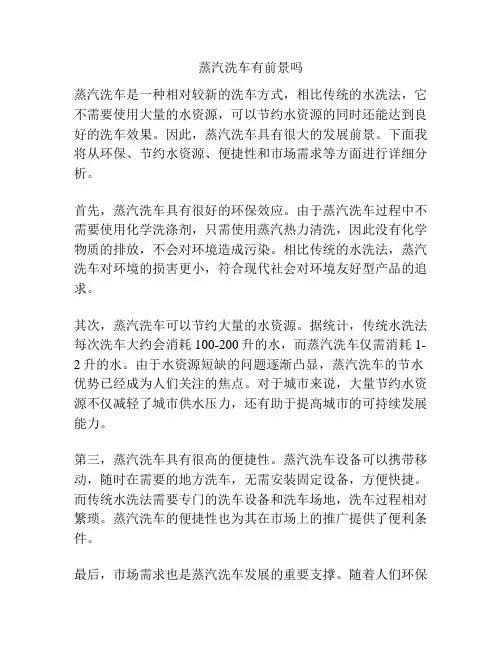 蒸汽洗车有前景吗

蒸汽洗车是一种相对较新的洗车方式，相比传统的水洗法，它不需要使用大量的水资源，可以节约水资源的同时还能达到良好的洗车效果。因此，蒸汽洗车具有很大的发展前景。下面我将从环保、节约水资源、便捷性和市场需求等方面进行详细分析。

首先，蒸汽洗车具有很好的环保效应。由于蒸汽洗车过程中不需要使用化学洗涤剂，只需使用蒸汽热力清洗，因此没有化学物质的排放，不会对环境造成污染。相比传统的水洗法，蒸汽洗车对环境的损害更小，符合现代社会对环境友好型产品的追求。

其次，蒸汽洗车可以节约大量的水资源。据统计，传统水洗法每次洗车大约会消耗 100-200 升的水，而蒸汽洗车仅需消耗 1-2 升的水。由于水资源短缺的问题逐渐凸显，蒸汽洗车的节水优势已经成为人们关注的焦点。对于城市来说，大量节约水资源不仅减轻了城市供水压力，还有助于提高城市的可持续发展能力。

第三，蒸汽洗车具有很高的便捷性。蒸汽洗车设备可以携带移动，随时在需要的地方洗车，无需安装固定设备，方便快捷。而传统水洗法需要专门的洗车设备和洗车场地，洗车过程相对繁琐。蒸汽洗车的便捷性也为其在市场上的推广提供了便利条件。

最后，市场需求也是蒸汽洗车发展的重要支撑。随着人们环保